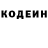 КОДЕИН